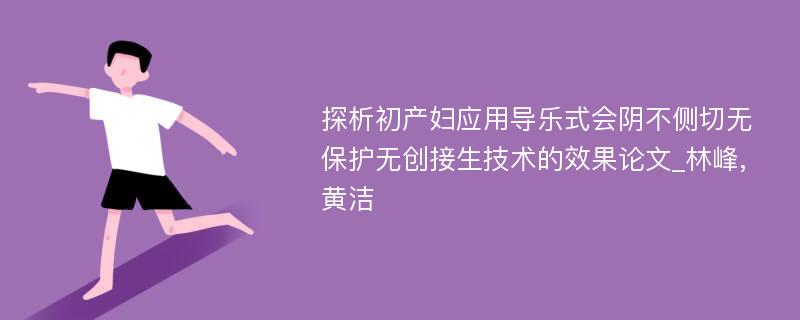 探析初产妇应用导乐式会阴不侧切无保护无创接生技术的效果论文_林峰，黄洁